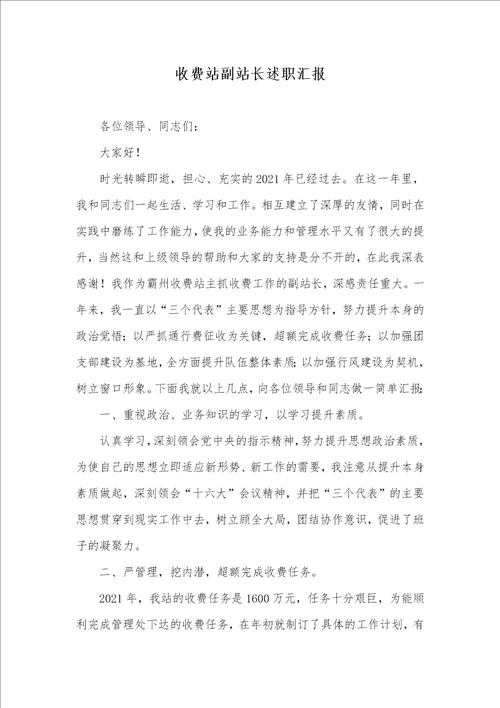 收费站副站长述职汇报

各位领导、同志们：

大家好！

时光转瞬即逝，担心、充实的2021年已经过去。在这一年里，我和同志们一起生活、学习和工作。相互建立了深厚的友情，同时在实践中磨练了工作能力，使我的业务能力和管理水平又有了很大的提升，当然这和上级领导的帮助和大家的支持是分不开的，在此我深表感谢！我作为霸州收费站主抓收费工作的副站长，深感责任重大。一年来，我一直以“三个代表”主要思想为指导方针，努力提升本身的政治觉悟；以严抓通行费征收为关键，超额完成收费任务；以加强团支部建设为基地，全方面提升队伍整体素质；以加强行风建设为契机，树立窗口形象。下面我就以上几点，向各位领导和同志做一简单汇报：

一、重视政治、业务知识的学习，以学习提升素质。

认真学习，深刻领会党中央的指示精神，努力提升思想政治素质，为使自己的思想立即适应新形势、新工作的需要，我注意从提升本身素质做起，深刻领会“十六大”会议精神，并把“三个代表”的主要思想贯穿到现实工作中去，树立顾全大局，团结协作意识，促进了班子的凝聚力。

二、严管理，挖内潜，超额完成收费任务。

2021年，我站的收费任务是1600万元，任务十分艰巨，为能顺利完成管理处下达的收费任务，在年初就制订了具体的工作计划，有